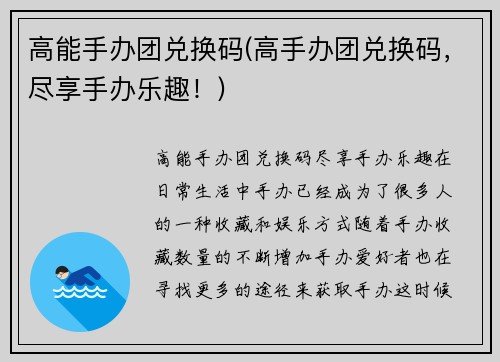 高能手办团兑换码(高手办团兑换码，尽享手办乐趣！)

高能手办团兑换码尽享手办乐趣在日常生活中手办已经成为了很多人的一种收藏和娱乐方式随着手办收藏数量的不断增加手办爱好者也在寻找更多的途径来获取手办这时候